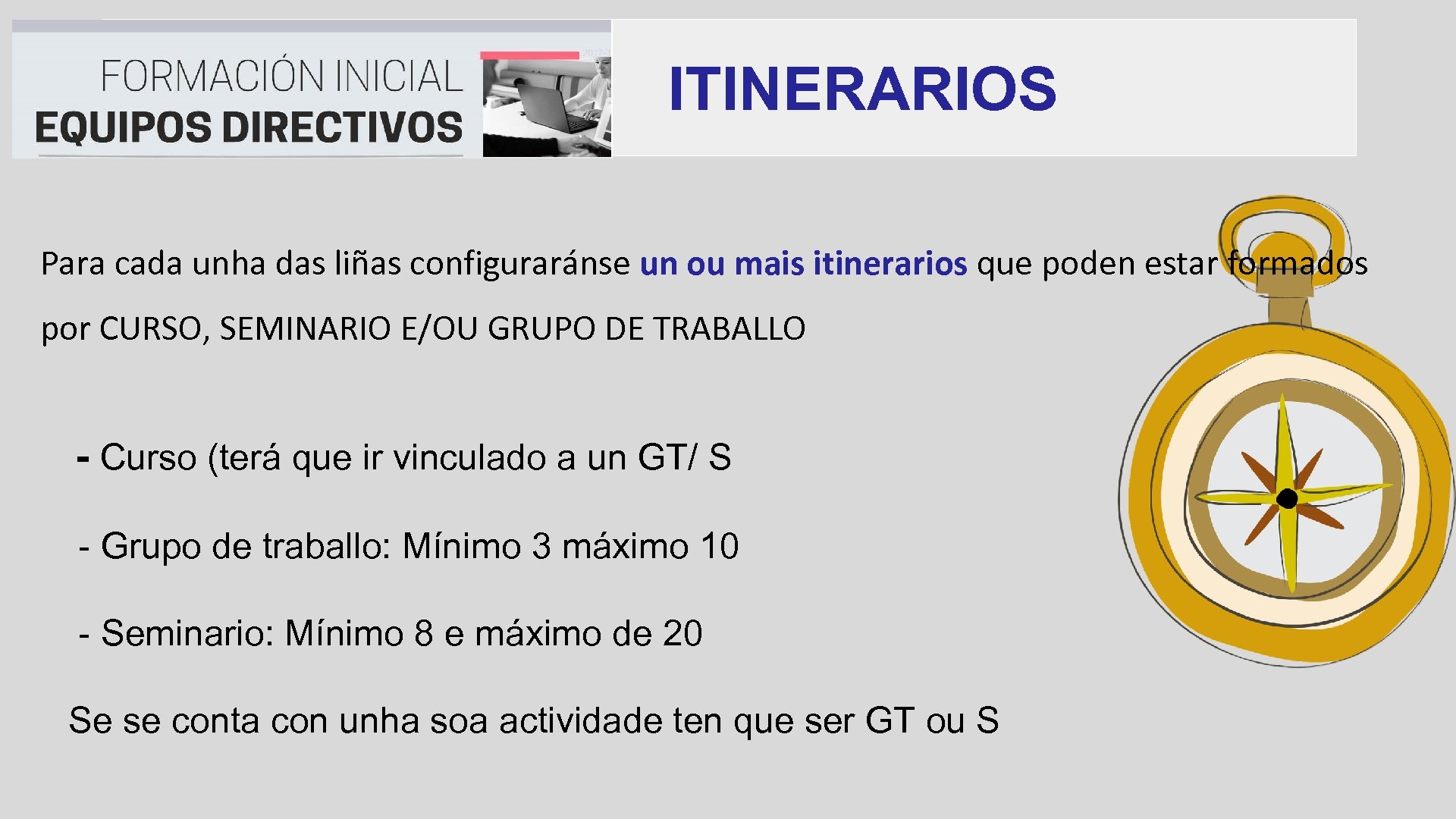 FORMACIÓN INICIAL
EQUIPOS DIRECTIVOS

ITINERARIOS

Para cada unha das liñas configuraránse un ou mais itinerarios que poden estar formados por CURSO, SEMINARIO E/OU GRUPO DE TRABALLO

- Curso (terá que ir vinculado a un GT/ S

- Grupo de traballo: Mínimo 3 máximo 10

- Seminario: Mínimo 8 e máximo de 20

Se se conta con unha soa actividade ten que ser GT ou S